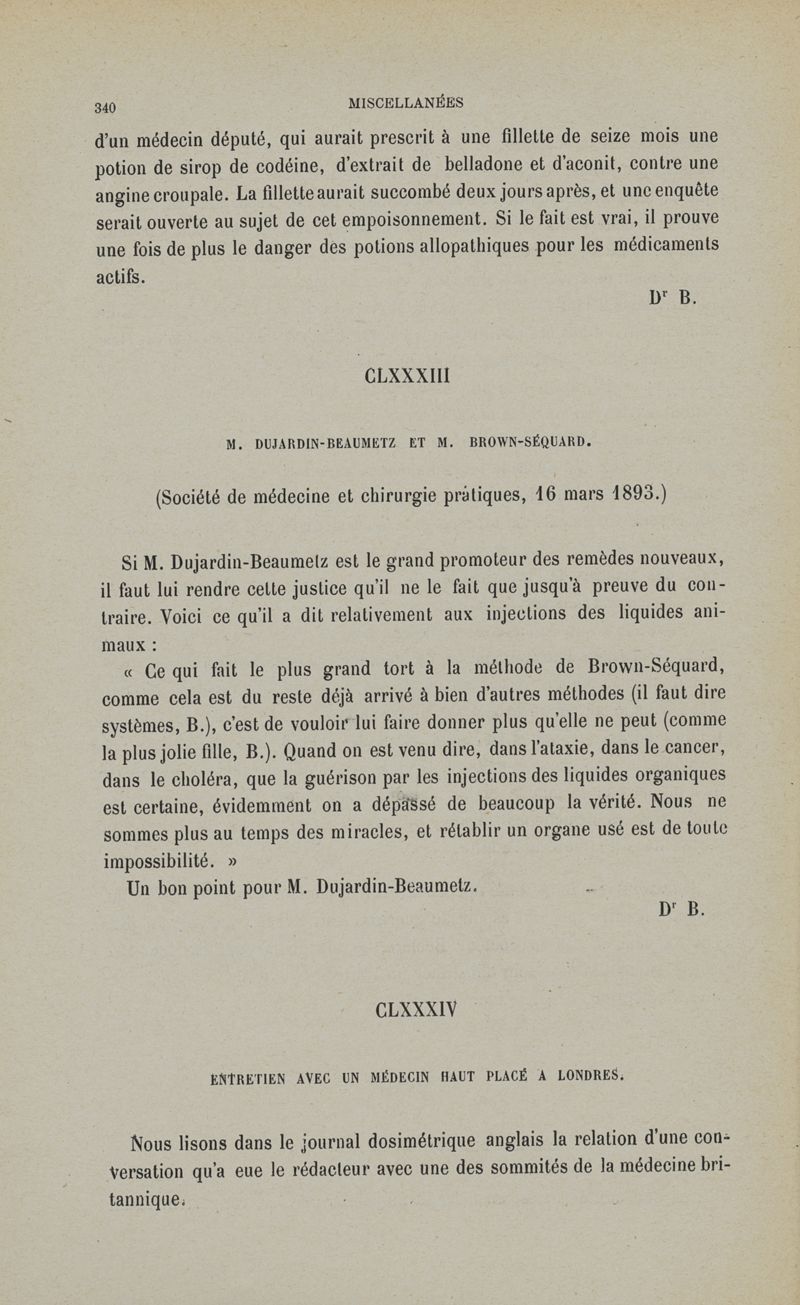 340 MISCELLANÉES

d'un médecin député, qui aurait prescrit à une fillette de seize mois une potion de sirop de codéine, d'extrait de belladone et d'aconit, contre une angine croupale. La fillette aurait succombé deux jours après, et une enquête serait ouverte au sujet de cet empoisonnement. Si le fait est vrai, il prouve une fois de plus le danger des potions allopathiques pour les médicaments actifs.

Dr B.

CLXXXIII

M. DUJARDIN-BEAUMETZ ET M. BROWN-SÉQUARD.

(Société de médecine et chirurgie pratiques, 16 mars 1893.)

Si M. Dujardin-Beaumetz est le grand promoteur des remèdes nouveaux, il faut lui rendre cette justice qu'il ne le fait que jusqu'à preuve du contraire. Voici ce qu'il a dit relativement aux injections des liquides animaux :

« Ce qui fait le plus grand tort à la méthode de Brown-Séquard, comme cela est du reste déjà arrivé à bien d'autres méthodes (il faut dire systèmes, B.), c'est de vouloir lui faire donner plus qu'elle ne peut (comme la plus jolie fille, B.). Quand on est venu dire, dans l'ataxie, dans le cancer, dans le choléra, que la guérison par les injections des liquides organiques est certaine, évidemment on a dépassé de beaucoup la vérité. Nous ne sommes plus au temps des miracles, et rétablir un organe usé est de toute impossibilité. »

Un bon point pour M. Dujardin-Beaumetz.

Dr B.

CLXXXIV

ENTRETIEN AVEC UN MÉDECIN HAUT PLACÉ A LONDRES.

Nous lisons dans le journal dosimétrique anglais la relation d'une conversation qu'a eue le rédacteur avec une des sommités de la médecine britannique.